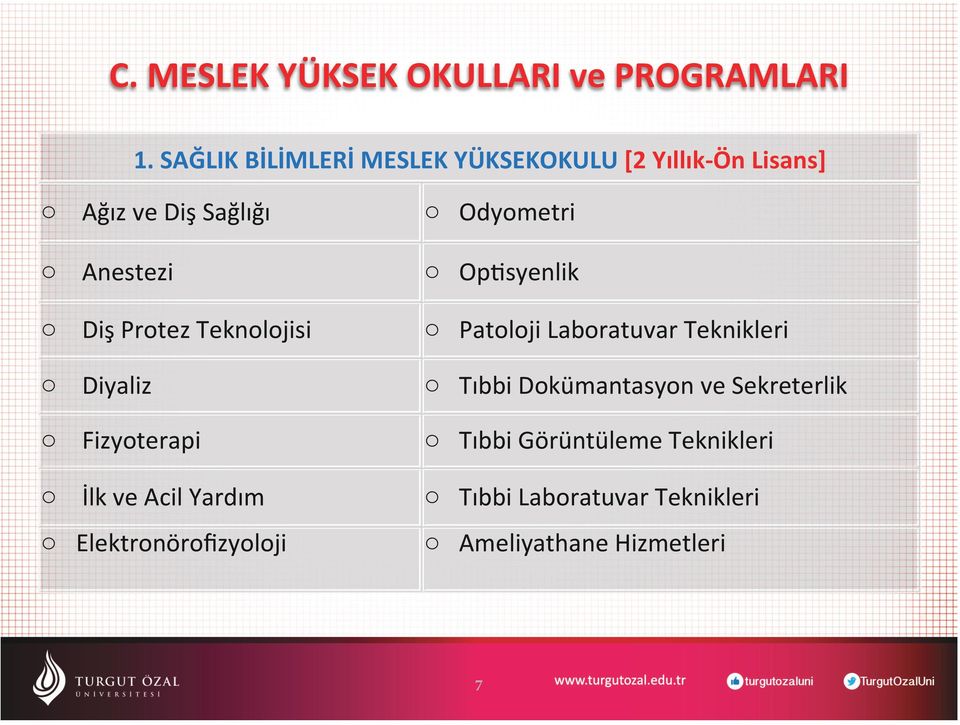 C. MESLEK YÜKSEK OKULLARI ve PROGRAMLARI

| 1. SAĞLIK BİLİMLERİ MESLEK YÜKSEKOKULU [2 Yıllık-Ön Lisans] | |
|---|---|
| ○ Ağız ve Diş Sağlığı | ○ Odyometri |
| ○ Anestezi | ○ Optisyenlik |
| ○ Diş Protez Teknolojisi | ○ Patoloji Laboratuvar Teknikleri |
| ○ Diyaliz | ○ Tıbbi Dokümantasyon ve Sekreterlik |
| ○ Fizyoterapi | ○ Tıbbi Görüntüleme Teknikleri |
| ○ İlk ve Acil Yardım | ○ Tıbbi Laboratuvar Teknikleri |
| ○ Elektronörofizyoloji | ○ Ameliyathane Hizmetleri |

TURGUT ÖZAL ÜNİVERSİTESİ

7

www.turgutozal.edu.tr turgutozaluni TurgutOzalUni